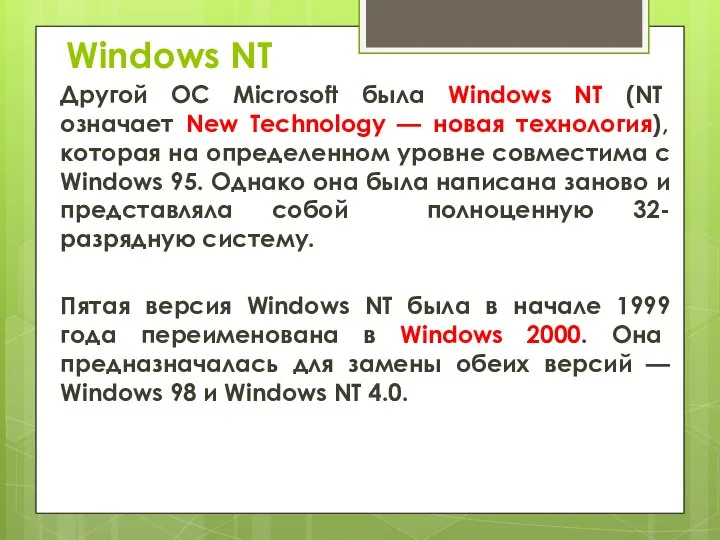 Windows NT

Другой ОС Microsoft была Windows NT (NT означает New Technology — новая технология), которая на определенном уровне совместима с Windows 95. Однако она была написана заново и представляла собой полноценную 32-разрядную систему.

Пятая версия Windows NT была в начале 1999 года переименована в Windows 2000. Она предназначалась для замены обеих версий — Windows 98 и Windows NT 4.0.